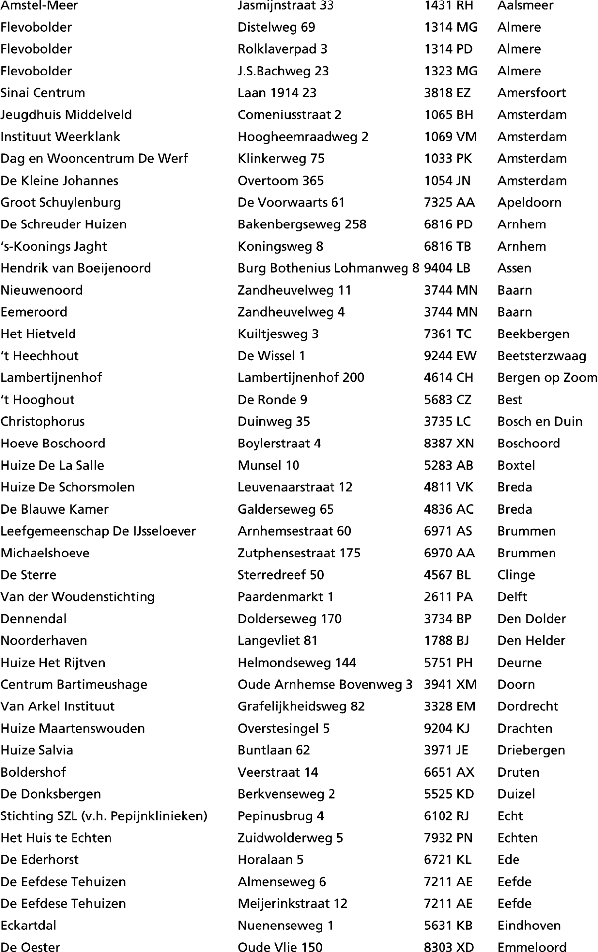 | Amstel-Meer | Jasmijnstraat 33 | 1431 RH | Aalsmeer |
|---|---|---|---|
| Flevobolder | Distelweg 69 | 1314 MG | Almere |
| Flevobolder | Rolklaverpad 3 | 1314 PD | Almere |
| Flevobolder | J.S.Bachweg 23 | 1323 MG | Almere |
| Sinai Centrum | Laan 1914 23 | 3818 EZ | Amersfoort |
| Jeugdhuis Middelveld | Comeniusstraat 2 | 1065 BH | Amsterdam |
| Instituut Weerklank | Hoogheemraadweg 2 | 1069 VM | Amsterdam |
| Dag en Wooncentrum De Werf | Klinkerweg 75 | 1033 PK | Amsterdam |
| De Kleine Johannes | Overtoom 365 | 1054 JN | Amsterdam |
| Groot Schuylenburg | De Voorwaarts 61 | 7325 AA | Apeldoorn |
| De Schreuder Huizen | Bakenbergseweg 258 | 6816 PD | Arnhem |
| 's-Koonings Jaght | Koningsweg 8 | 6816 TB | Arnhem |
| Hendrik van Boeijenoord | Burg Bothenius Lohmanweg 8 | 9404 LB | Assen |
| Nieuwenoord | Zandheuvelweg 11 | 3744 MN | Baarn |
| Eemeroord | Zandheuvelweg 4 | 3744 MN | Baarn |
| Het Hietveld | Kuiltjesweg 3 | 7361 TC | Beekbergen |
| 't Heechhout | De Wissel 1 | 9244 EW | Beetsterzwaag |
| Lambertijnenhof | Lambertijnenhof 200 | 4614 CH | Bergen op Zoom |
| 't Hooghout | De Ronde 9 | 5683 CZ | Best |
| Christophorus | Duinweg 35 | 3735 LC | Bosch en Duin |
| Hoeve Boschoord | Boylerstraat 4 | 8387 XN | Boschoord |
| Huize De La Salle | Munsel 10 | 5283 AB | Boxtel |
| Huize De Schorsmolen | Leuvenaarstraat 12 | 4811 VK | Breda |
| De Blauwe Kamer | Galderseweg 65 | 4836 AC | Breda |
| Leefgemeenschap De IJsseloever | Arnhemsestraat 60 | 6971 AS | Brummen |
| Michaelshoeve | Zutphensestraat 175 | 6970 AA | Brummen |
| De Sterre | Sterredreef 50 | 4567 BL | Clinge |
| Van der Woudenstichting | Paardenmarkt 1 | 2611 PA | Delft |
| Dennendal | Dolderseweg 170 | 3734 BP | Den Dolder |
| Noorderhaven | Langevliet 81 | 1788 BJ | Den Helder |
| Huize Het Rijtven | Helmondseweg 144 | 5751 PH | Deurne |
| Centrum Bartimeushage | Oude Arnhemse Bovenweg 3 | 3941 XM | Doorn |
| Van Arkel Instituut | Grafelijkheidsweg 82 | 3328 EM | Dordrecht |
| Huize Maartenswouden | Overstesingel 5 | 9204 KJ | Drachten |
| Huize Salvia | Buntlaan 62 | 3971 JE | Driebergen |
| Boldershof | Veerstraat 14 | 6651 AX | Druten |
| De Donksbergen | Berkvenseweg 2 | 5525 KD | Duizel |
| Stichting SZL (v.h. Pepijnklinieken) | Pepinusbrug 4 | 6102 RJ | Echt |
| Het Huis te Echten | Zuidwolderweg 5 | 7932 PN | Echten |
| De Ederhorst | Horalaan 5 | 6721 KL | Ede |
| De Eefdese Tehuizen | Almenseweg 6 | 7211 AE | Eefde |
| De Eefdese Tehuizen | Meijerinkstraat 12 | 7211 AE | Eefde |
| Eckartdal | Nuenenseweg 1 | 5631 KB | Eindhoven |
| De Oester | Oude Vlie 150 | 8303 XD | Emmeloord |